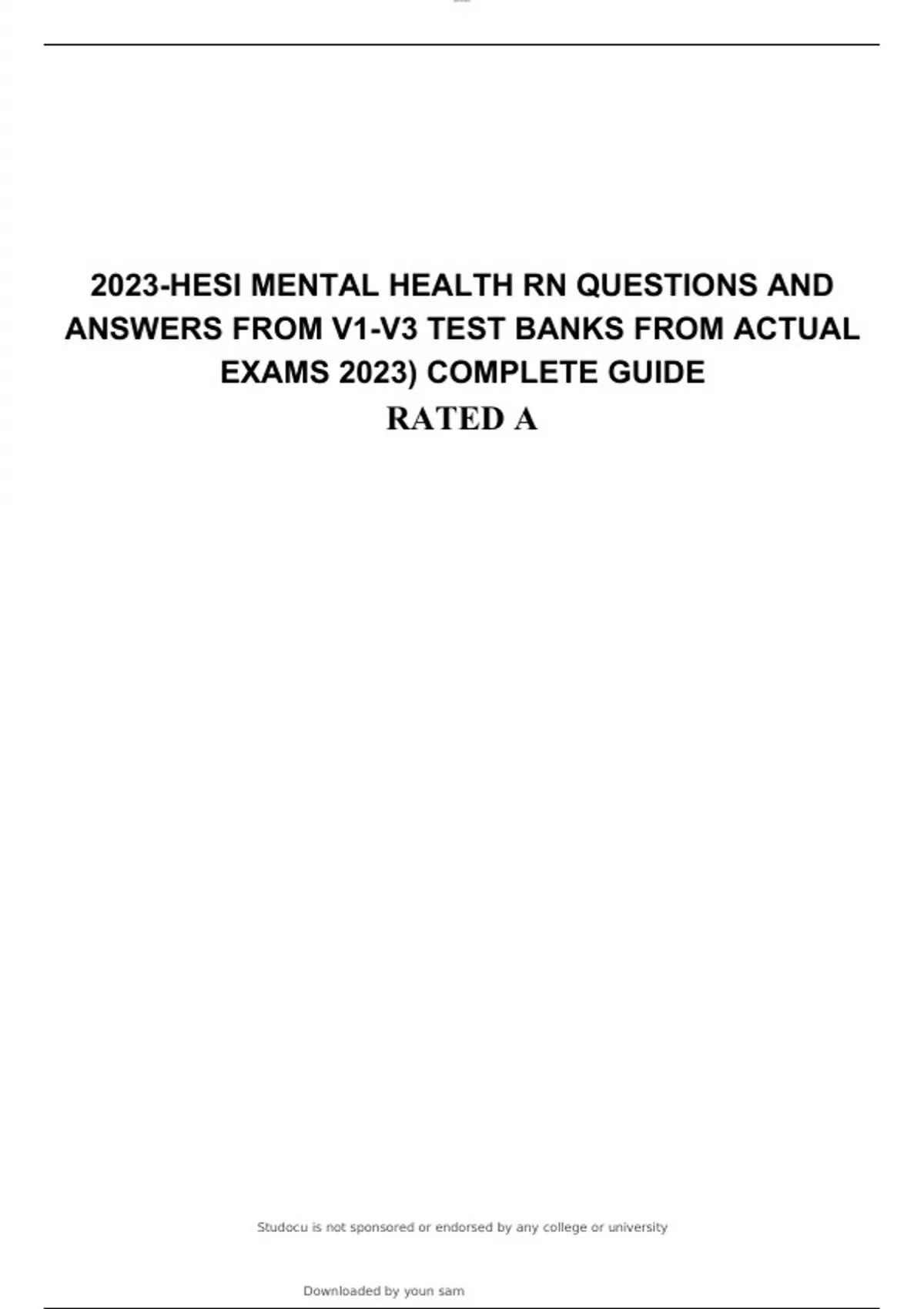 2023-HESI MENTAL HEALTH RN QUESTIONS AND ANSWERS FROM V1-V3 TEST BANKS FROM ACTUAL EXAMS 2023) COMPLETE GUIDE
RATED A

Studocu is not sponsored or endorsed by any college or university

Downloaded by youn sam